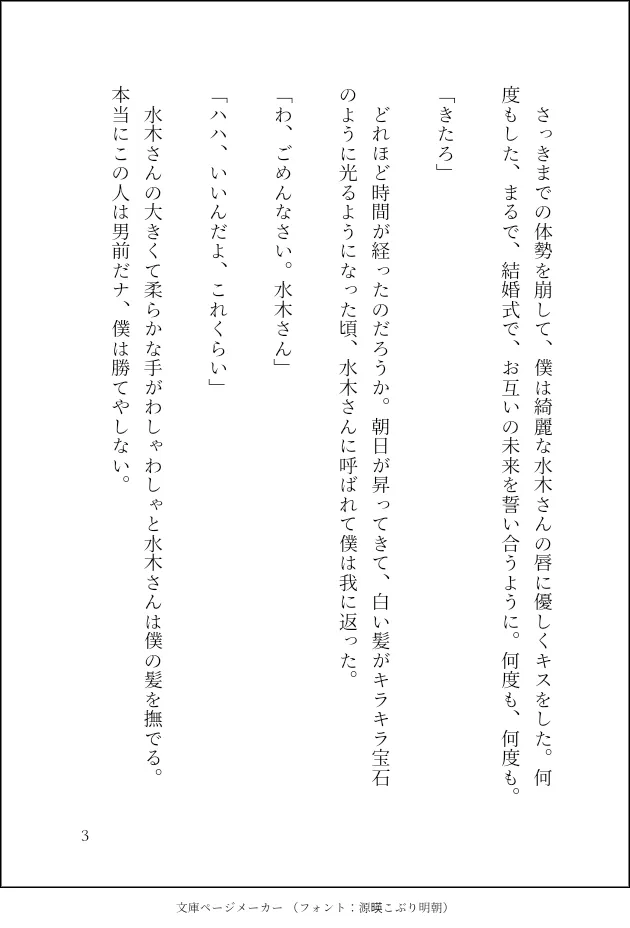 さっきまでの体勢を崩して、僕は綺麗な水木さんの唇に優しくキスをした。何度もした、まるで、結婚式で、お互いの未来を誓い合うように。何度も、何度も。

「きたろ」

どれほど時間が経ったのだろうか。朝日が昇ってきて、白い髪がキラキラ宝石のように光るようになった頃、水木さんに呼ばれて僕は我に返った。

「わ、ごめんなさい。水木さん」

「ハハ、いいんだよ、これくらい」

水木さんの大きくて柔らかな手がわしゃわしゃと水木さんは僕の髪を撫でる。本当にこの人は男前だナ、僕は勝てやしない。

3

文庫ページメーカー（フォント：源暎こぶり明朝）